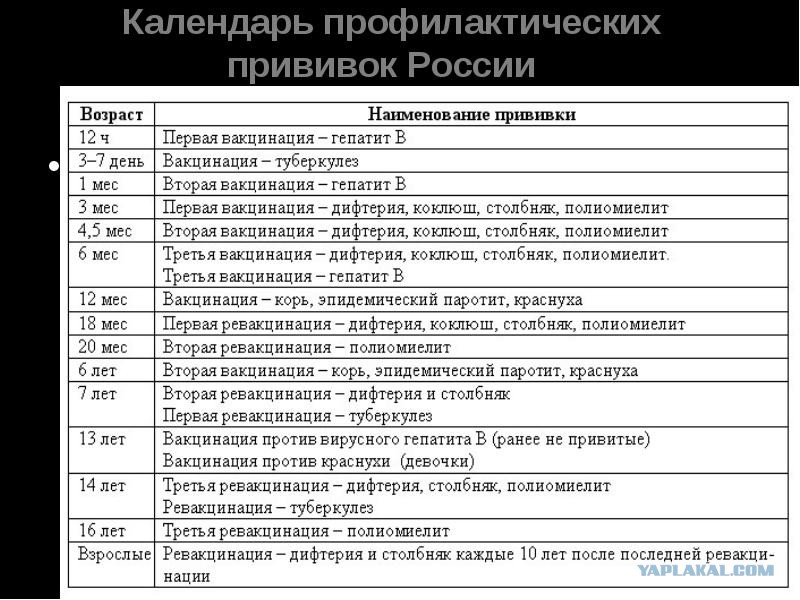 Календарь профилактических прививок России

| Возраст | Наименование прививки |
|---|---|
| 12 ч | Первая вакцинация – гепатит В |
| 3–7 день | Вакцинация – туберкулез |
| 1 мес | Вторая вакцинация – гепатит В |
| 3 мес | Первая вакцинация – дифтерия, коклюш, столбняк, полиомиелит |
| 4,5 мес | Вторая вакцинация – дифтерия, коклюш, столбняк, полиомиелит |
| 6 мес | Третья вакцинация – дифтерия, коклюш, столбняк, полиомиелит. Третья вакцинация – гепатит В |
| 12 мес | Вакцинация – корь, эпидемический паротит, краснуха |
| 18 мес | Первая ревакцинация – дифтерия, коклюш, столбняк, полиомиелит |
| 20 мес | Вторая ревакцинация – полиомиелит |
| 6 лет | Вторая вакцинация – корь, эпидемический паротит, краснуха |
| 7 лет | Вторая ревакцинация – дифтерия и столбняк Первая ревакцинация – туберкулез |
| 13 лет | Вакцинация против вирусного гепатита В (ранее не привитые) Вакцинация против краснухи (девочки) |
| 14 лет | Третья ревакцинация – дифтерия, столбняк, полиомиелит Ревакцинация – туберкулез |
| 16 лет | Третья ревакцинация – полиомиелит |
| Взрослые | Ревакцинация – дифтерия и столбняк каждые 10 лет после последней ревакцинации |

YAPLAKAL.COM